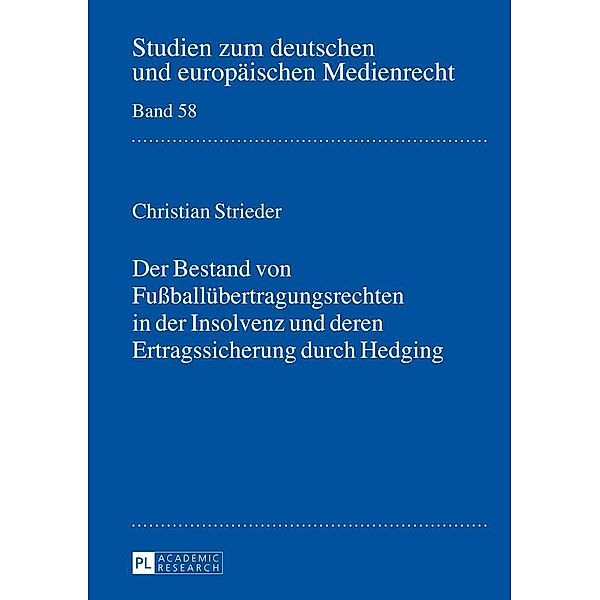 Studien zum deutschen und europäischen Medienrecht

Band 58

Christian Strieder

Der Bestand von Fußballübertragungsrechten in der Insolvenz und deren Ertragssicherung durch Hedging

PL ACADEMIC RESEARCH